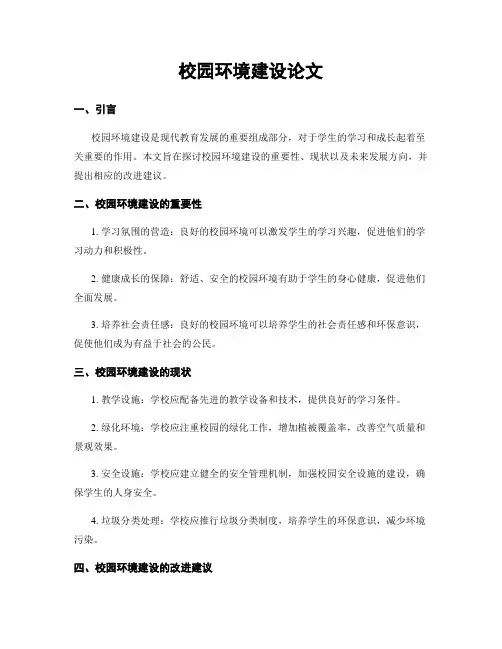 校园环境建设论文

一、引言

校园环境建设是现代教育发展的重要组成部分，对于学生的学习和成长起着至关重要的作用。本文旨在探讨校园环境建设的重要性、现状以及未来发展方向，并提出相应的改进建议。

二、校园环境建设的重要性

1. 学习氛围的营造：良好的校园环境可以激发学生的学习兴趣，促进他们的学习动力和积极性。

2. 健康成长的保障：舒适、安全的校园环境有助于学生的身心健康，促进他们全面发展。

3. 培养社会责任感：良好的校园环境可以培养学生的社会责任感和环保意识，促使他们成为有益于社会的公民。

三、校园环境建设的现状

1. 教学设施：学校应配备先进的教学设备和技术，提供良好的学习条件。

2. 绿化环境：学校应注重校园的绿化工作，增加植被覆盖率，改善空气质量和景观效果。

3. 安全设施：学校应建立健全的安全管理机制，加强校园安全设施的建设，确保学生的人身安全。

4. 垃圾分类处理：学校应推行垃圾分类制度，培养学生的环保意识，减少环境污染。

四、校园环境建设的改进建议